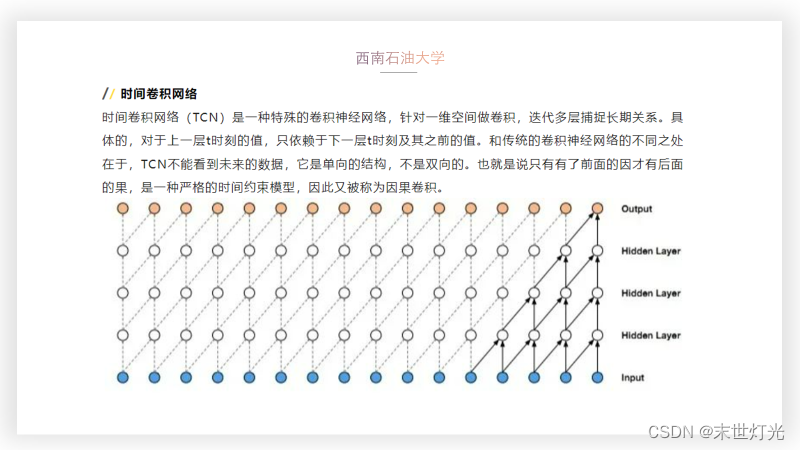 西南石油大学

// 时间卷积网络

时间卷积网络（TCN）是一种特殊的卷积神经网络，针对一维空间做卷积，迭代多层捕捉长期关系。具体的，对于上一层t时刻的值，只依赖于下一层t时刻及其之前的值。和传统的卷积神经网络的不同之处在于，TCN不能看到未来的数据，它是单向的结构，不是双向的。也就是说只有有了前面的因才有后面的果，是一种严格的时间约束模型，因此又被称为因果卷积。

Output
Hidden Layer
Hidden Layer
Hidden Layer
Input

CSDN @末世灯光